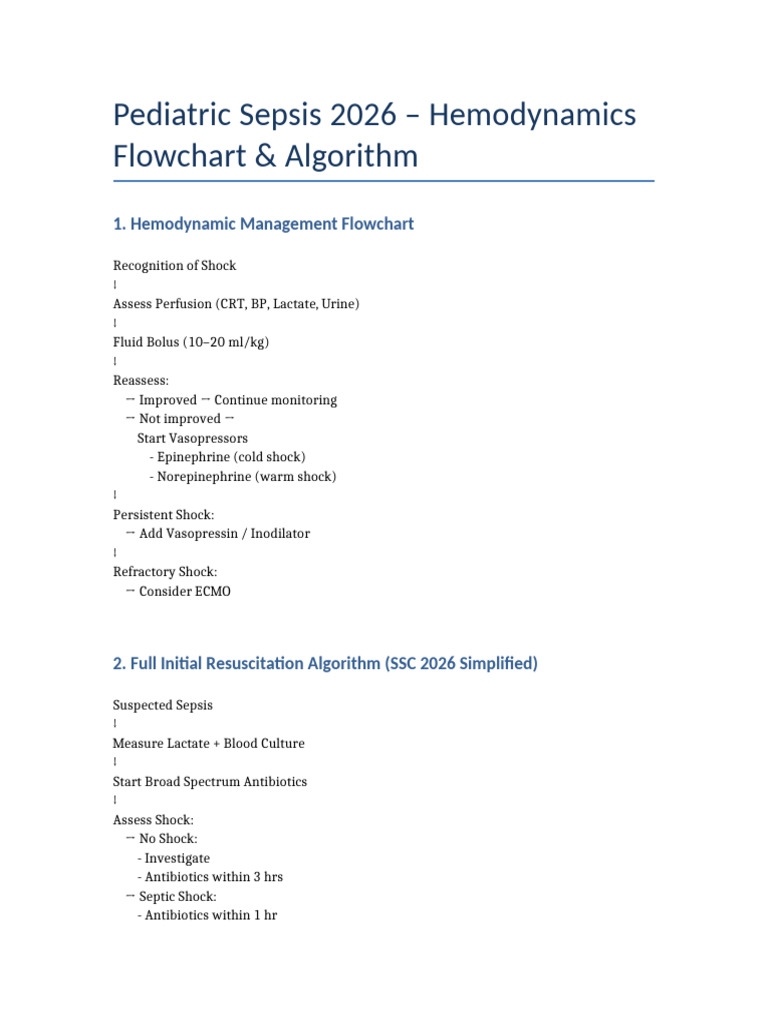 Pediatric Sepsis 2026 – Hemodynamics Flowchart & Algorithm

1. Hemodynamic Management Flowchart

Recognition of Shock
↓
Assess Perfusion (CRT, BP, Lactate, Urine)
↓
Fluid Bolus (10–20 ml/kg)
↓
Reassess:
→ Improved → Continue monitoring
→ Not improved →
Start Vasopressors
- Epinephrine (cold shock)
- Norepinephrine (warm shock)
↓
Persistent Shock:
→ Add Vasopressin / Inodilator
↓
Refractory Shock:
→ Consider ECMO

2. Full Initial Resuscitation Algorithm (SSC 2026 Simplified)

Suspected Sepsis
↓
Measure Lactate + Blood Culture
↓
Start Broad Spectrum Antibiotics
↓
Assess Shock:
→ No Shock:
- Investigate
- Antibiotics within 3 hrs
→ Septic Shock:
- Antibiotics within 1 hr